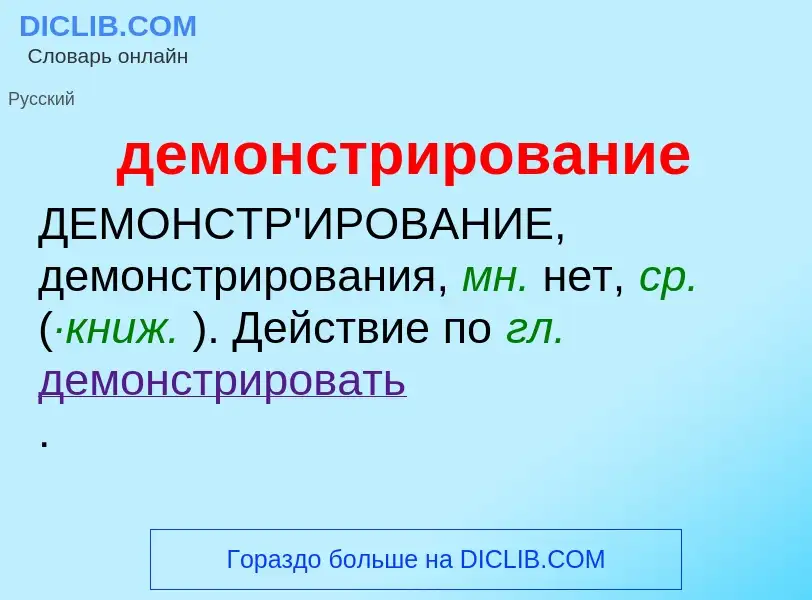 DICLIB.COM
Словарь онлайн

Русский

демонстрирование

ДЕМОНСТР'ИРОВАНИЕ, демонстрирования, мн. нет, ср. (·книж. ). Действие по гл. демонстрировать
.

Гораздо больше на DICLIB.COM